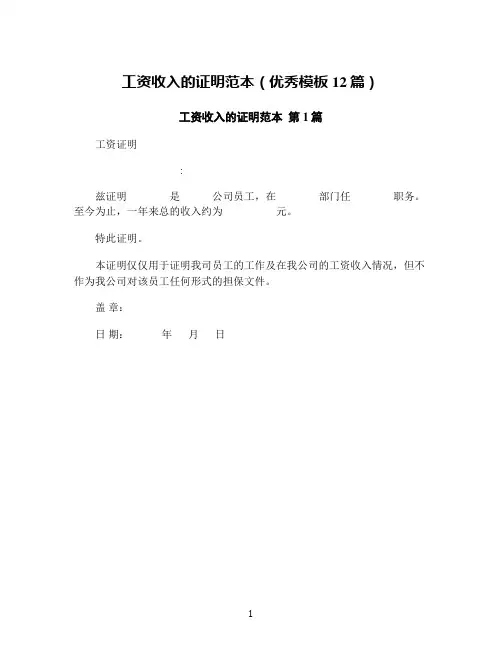 工资收入的证明范本（优秀模板 12 篇）

工资收入的证明范本 第 1 篇

工资证明

:

兹证明 是 公司员工，在 部门任 职务。至今为止，一年来总的收入约为 元。

特此证明。

本证明仅仅用于证明我司员工的工作及在我公司的工资收入情况，但不作为我公司对该员工任何形式的担保文件。

盖 章：

日 期： 年 月 日

1